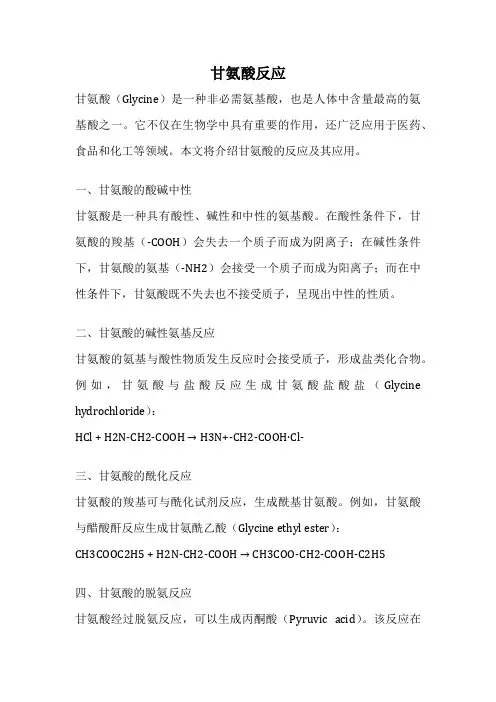 甘氨酸反应

甘氨酸（Glycine）是一种非必需氨基酸，也是人体中含量最高的氨基酸之一。它不仅在生物学中具有重要的作用，还广泛应用于医药、食品和化工等领域。本文将介绍甘氨酸的反应及其应用。

一、甘氨酸的酸碱中性

甘氨酸是一种具有酸性、碱性和中性的氨基酸。在酸性条件下，甘氨酸的羧基（-COOH）会失去一个质子而成为阴离子；在碱性条件下，甘氨酸的氨基（-NH2）会接受一个质子而成为阳离子；而在中性条件下，甘氨酸既不失去也不接受质子，呈现出中性的性质。

二、甘氨酸的碱性氨基反应

甘氨酸的氨基与酸性物质发生反应时会接受质子，形成盐类化合物。例如，甘氨酸与盐酸反应生成甘氨酸盐酸盐（Glycine hydrochloride）：

HCl + H2N-CH2-COOH → H3N+-CH2-COOH·Cl-

三、甘氨酸的酰化反应

甘氨酸的羧基可与酰化试剂反应，生成酰基甘氨酸。例如，甘氨酸与醋酸酐反应生成甘氨酰乙酸（Glycine ethyl ester）：

CH3COOC2H5 + H2N-CH2-COOH → CH3COO-CH2-COOH-C2H5

四、甘氨酸的脱氨反应

甘氨酸经过脱氨反应，可以生成丙酮酸（Pyruvic acid）。该反应在